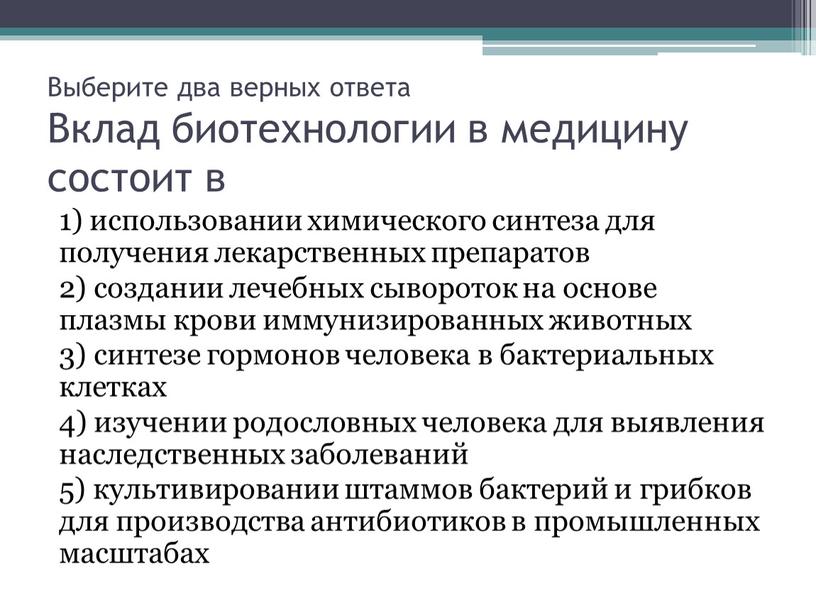 Выберите два верных ответа
Вклад биотехнологии в медицину состоит в

1) использовании химического синтеза для получения лекарственных препаратов
2) создании лечебных сывороток на основе плазмы крови иммунизированных животных
3) синтезе гормонов человека в бактериальных клетках
4) изучении родословных человека для выявления наследственных заболеваний
5) культивировании штаммов бактерий и грибков для производства антибиотиков в промышленных масштабах